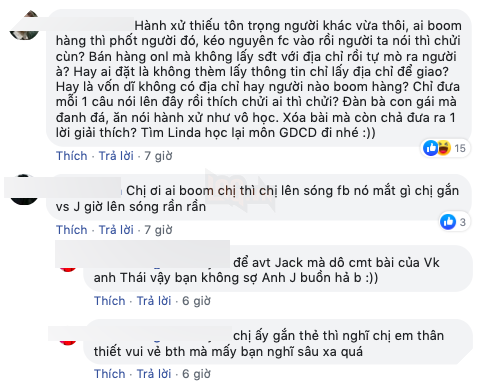 Hành xử thiếu tôn trọng người khác vừa thôi, ai boom hàng thì phốt người đó, kéo nguyên fc vào rồi người ta nói thì chửi cùn? Bán hàng onl mà không lấy sđt với địa chỉ rồi tự mò ra người à? Hay ai đặt là không thèm lấy thông tin chỉ lấy địa chỉ để giao? Hay là vốn dĩ không có địa chỉ hay người nào boom hàng? Chỉ đưa mỗi 1 câu nói lên đây rồi thích chửi ai thì chửi? Đàn bà con gái mà đanh đá, ăn nói hành xử như vô học. Xóa bài mà còn chả đưa ra 1 lời giải thích? Tìm Linda học lại môn GDCD đi nhé :))

15

Thích · Trả lời · 7 giờ

Chị ơi ai boom chị thì chị lên sóng fb nó mắt gì chị gắn vs J giờ lên sóng rần rần

3

Thích · Trả lời · 7 giờ

để avt Jack mà dô cmt bài của Vk anh Thái vậy bạn không sợ Anh J buồn hả b :))

Thích · Trả lời · 6 giờ

chị ấy gắn thẻ thì nghĩ chị em thân thiết vui vẻ bth mà mấy bạn nghĩ sâu xa quá

Thích · Trả lời · 6 giờ